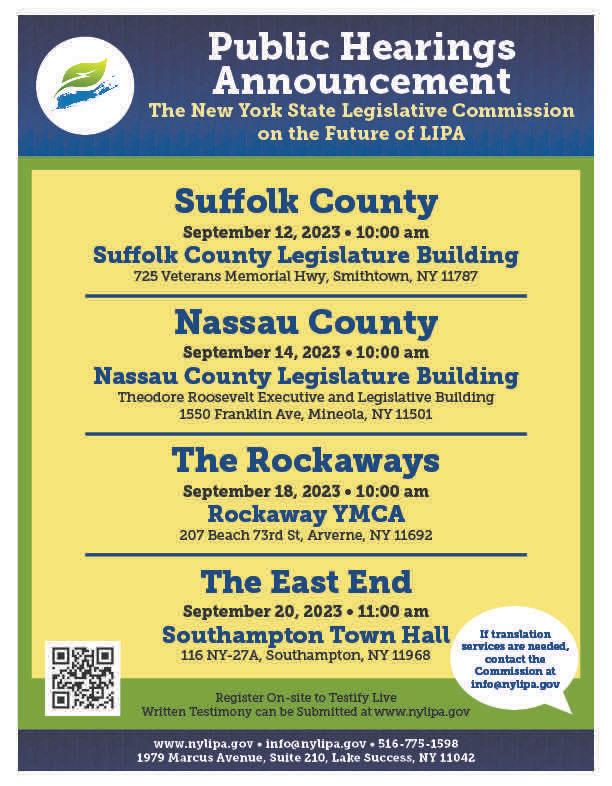 Public Hearings Announcement

The New York State Legislative Commission on the Future of LIPA

Suffolk County

September 12, 2023 • 10:00 am

Suffolk County Legislature Building

725 Veterans Memorial Hwy, Smithtown, NY 11787

Nassau County

September 14, 2023 • 10:00 am

Nassau County Legislature Building

Theodore Roosevelt Executive and Legislative Building

1550 Franklin Ave, Mineola, NY 11501

The Rockaways

September 18, 2023 • 10:00 am

Rockaway YMCA

207 Beach 73rd St, Arverne, NY 11692

The East End

September 20, 2023 • 11:00 am

Southampton Town Hall

116 NY-27A, Southampton, NY 11968

If translation services are needed, contact the Commission at info@nylipa.gov

Register On-site to Testify Live

Written Testimony can be Submitted at www.nylipa.gov

www.nylipa.gov • info@nylipa.gov • 516-775-1598

1979 Marcus Avenue, Suite 210, Lake Success, NY 11042